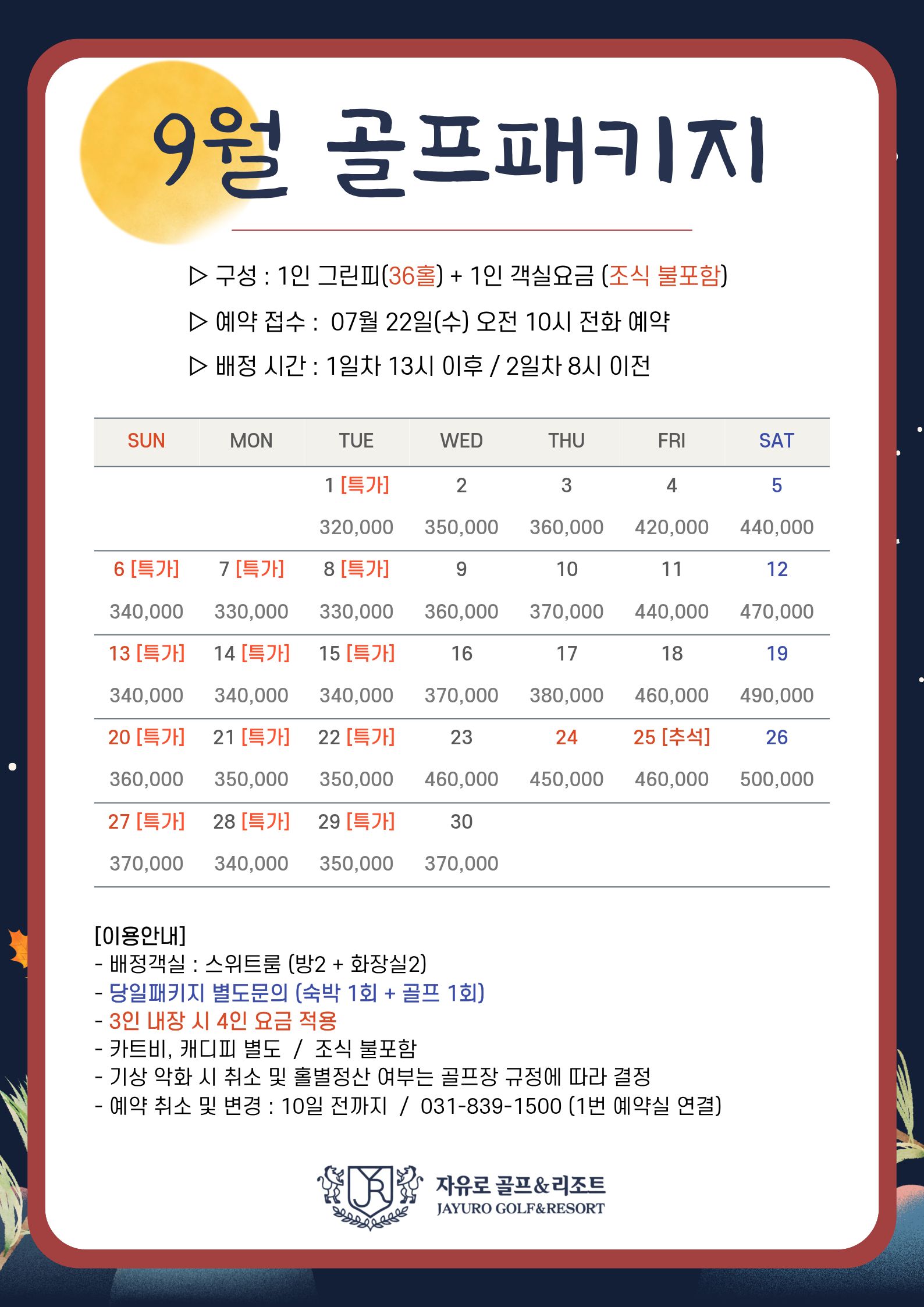 9월 골프패키지

▷ 구성 : 1인 그린피(36홀) + 1인 객실요금 (조식 불포함)

▷ 예약 접수 : 07월 22일(수) 오전 10시 전화 예약

▷ 배정 시간 : 1일차 13시 이후 / 2일차 8시 이전

| SUN | MON | TUE | WED | THU | FRI | SAT |
|---|---|---|---|---|---|---|
|  |  | 1 [특가] | 2 | 3 | 4 | 5 |
|  |  | 320,000 | 350,000 | 360,000 | 420,000 | 440,000 |
| 6 [특가] | 7 [특가] | 8 [특가] | 9 | 10 | 11 | 12 |
| 340,000 | 330,000 | 330,000 | 360,000 | 370,000 | 440,000 | 470,000 |
| 13 [특가] | 14 [특가] | 15 [특가] | 16 | 17 | 18 | 19 |
| 340,000 | 340,000 | 340,000 | 370,000 | 380,000 | 460,000 | 490,000 |
| 20 [특가] | 21 [특가] | 22 [특가] | 23 | 24 | 25 [추석] | 26 |
| 360,000 | 350,000 | 350,000 | 460,000 | 450,000 | 460,000 | 500,000 |
| 27 [특가] | 28 [특가] | 29 [특가] | 30 |  |  |  |
| 370,000 | 340,000 | 350,000 | 370,000 |  |  |  |

[이용안내]
- 배정객실 : 스위트룸 (방2 + 화장실2)
- 당일패키지 별도문의 (숙박 1회 + 골프 1회)
- 3인 내장 시 4인 요금 적용
- 카트비, 캐디피 별도 / 조식 불포함
- 기상 악화 시 취소 및 홀별정산 여부는 골프장 규정에 따라 결정
- 예약 취소 및 변경 : 10일 전까지 / 031-839-1500 (1번 예약실 연결)

JR
자유로 골프&리조트
JAYURO GOLF&RESORT